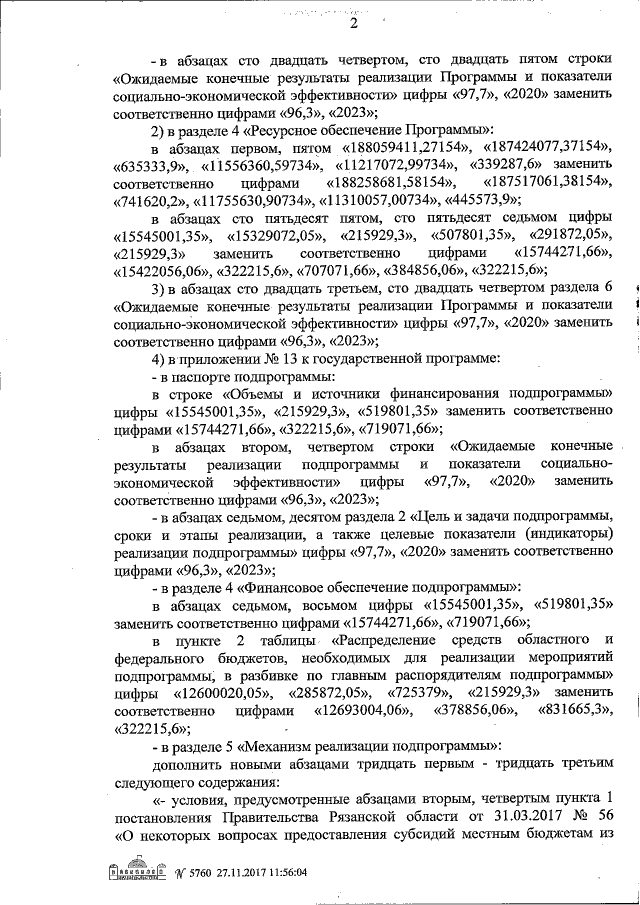 2

- в абзацах сто двадцать четвертом, сто двадцать пятом строки «Ожидаемые конечные результаты реализации Программы и показатели социально-экономической эффективности» цифры «97,7», «2020» заменить соответственно цифрами «96,3», «2023»;

2) в разделе 4 «Ресурсное обеспечение Программы»:

в абзацах первом, пятом «188059411,27154», «187424077,37154», «635333,9», «11556360,59734», «11217072,99734», «339287,6» заменить соответственно цифрами «188258681,58154», «187517061,38154», «741620,2», «11755630,90734», «11310057,00734», «445573,9»;

в абзацах сто пятьдесят пятом, сто пятьдесят седьмом цифры «15545001,35», «15329072,05», «215929,3», «507801,35», «291872,05», «215929,3» заменить соответственно цифрами «15744271,66», «15422056,06», «322215,6», «707071,66», «384856,06», «322215,6»;

3) в абзацах сто двадцать третьем, сто двадцать четвертом раздела 6 «Ожидаемые конечные результаты реализации Программы и показатели социально-экономической эффективности» цифры «97,7», «2020» заменить соответственно цифрами «96,3», «2023»;

4) в приложении № 13 к государственной программе:

- в паспорте подпрограммы:

в строке «Объемы и источники финансирования подпрограммы» цифры «15545001,35», «215929,3», «519801,35» заменить соответственно цифрами «15744271,66», «322215,6», «719071,66»;

в абзацах втором, четвертом строки «Ожидаемые конечные результаты реализации подпрограммы и показатели социально-экономической эффективности» цифры «97,7», «2020» заменить соответственно цифрами «96,3», «2023»;

- в абзацах седьмом, десятом раздела 2 «Цель и задачи подпрограммы, сроки и этапы реализации, а также целевые показатели (индикаторы) реализации подпрограммы» цифры «97,7», «2020» заменить соответственно цифрами «96,3», «2023»;

- в разделе 4 «Финансовое обеспечение подпрограммы»:

в абзацах седьмом, восьмом цифры «15545001,35», «519801,35» заменить соответственно цифрами «15744271,66», «719071,66»;

в пункте 2 таблицы «Распределение средств областного и федерального бюджетов, необходимых для реализации мероприятий подпрограммы, в разбивке по главным распорядителям подпрограммы» цифры «12600020,05», «285872,05», «725379», «215929,3» заменить соответственно цифрами «12693004,06», «378856,06», «831665,3», «322215,6»;

- в разделе 5 «Механизм реализации подпрограммы»:

дополнить новыми абзацами тридцать первым - тридцать третьим следующего содержания:

«- условия, предусмотренные абзацами вторым, четвертым пункта 1 постановления Правительства Рязанской области от 31.03.2017 № 56 «О некоторых вопросах предоставления субсидий местным бюджетам из

№ 5760 27.11.2017 11:56:04